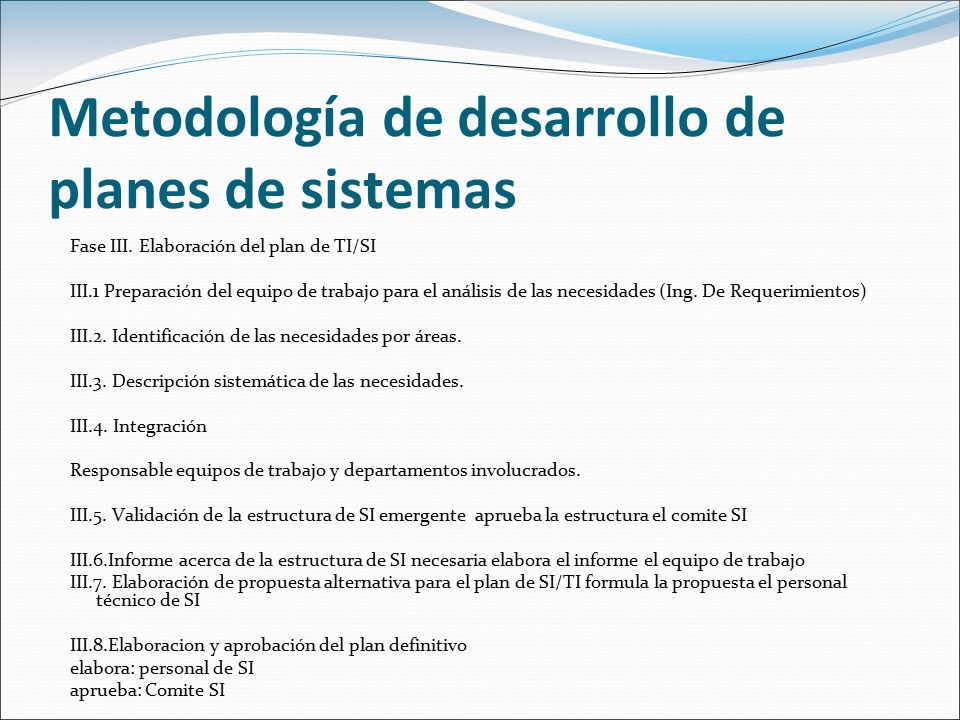 Metodología de desarrollo de planes de sistemas

Fase III. Elaboración del plan de TI/SI

III.1 Preparación del equipo de trabajo para el análisis de las necesidades (Ing. De Requerimientos)

III.2. Identificación de las necesidades por áreas.

III.3. Descripción sistemática de las necesidades.

III.4. Integración

Responsable equipos de trabajo y departamentos involucrados.

III.5. Validación de la estructura de SI emergente aprueba la estructura el comite SI

III.6.Informe acerca de la estructura de SI necesaria elabora el informe el equipo de trabajo
III.7. Elaboración de propuesta alternativa para el plan de SI/TI formula la propuesta el personal técnico de SI

III.8.Elaboracion y aprobación del plan definitivo
elabora: personal de SI
aprueba: Comite SI